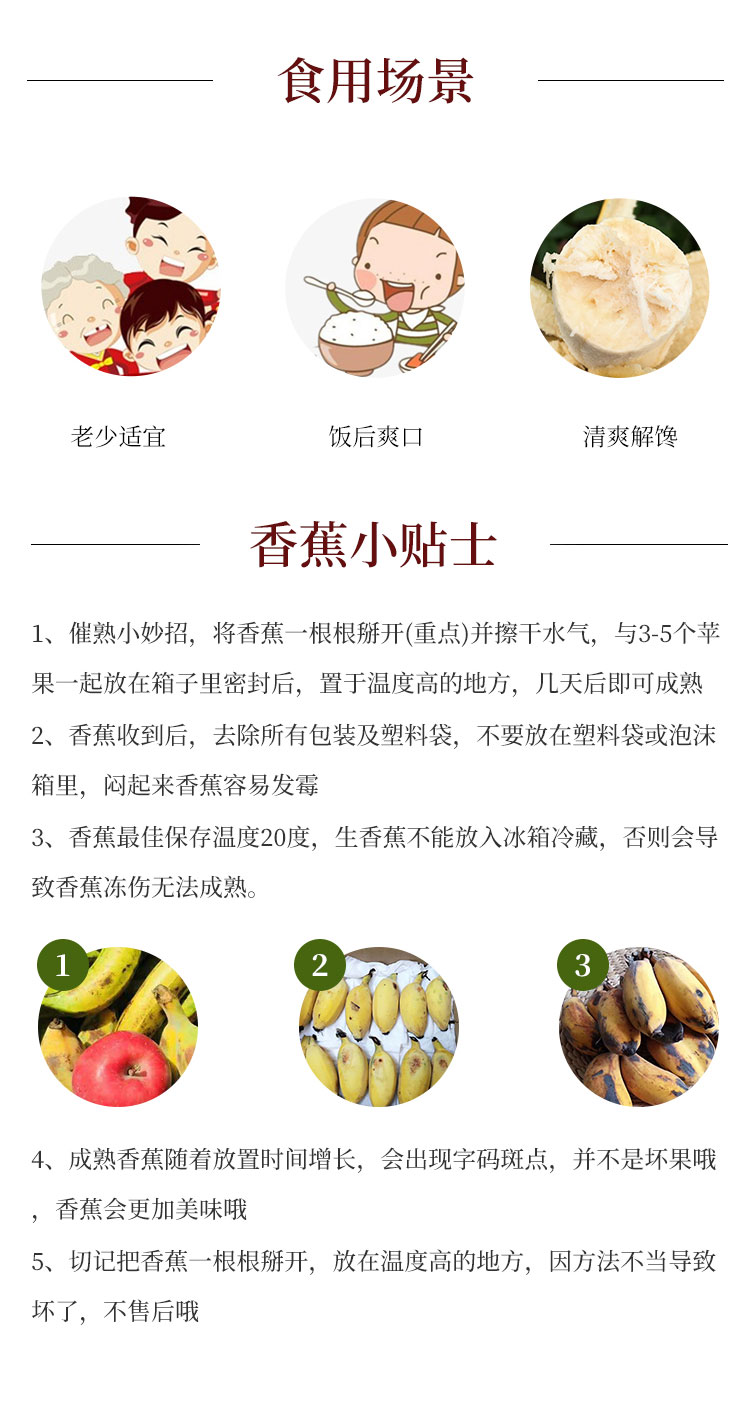 食用场景

老少适宜

饭后爽口

清爽解馋

香蕉小贴士

1、催熟小妙招，将香蕉一根根掰开(重点)并擦干水气，与3-5个苹果一起放在箱子里密封后，置于温度高的地方，几天后即可成熟

2、香蕉收到后，去除所有包装及塑料袋，不要放在塑料袋或泡沫箱里，闷起来香蕉容易发霉

3、香蕉最佳保存温度20度，生香蕉不能放入冰箱冷藏，否则会导致香蕉冻伤无法成熟。

1

2

3

4、成熟香蕉随着放置时间增长，会出现字码斑点，并不是坏果哦，香蕉会更加美味哦

5、切记把香蕉一根根掰开，放在温度高的地方，因方法不当导致坏了，不售后哦